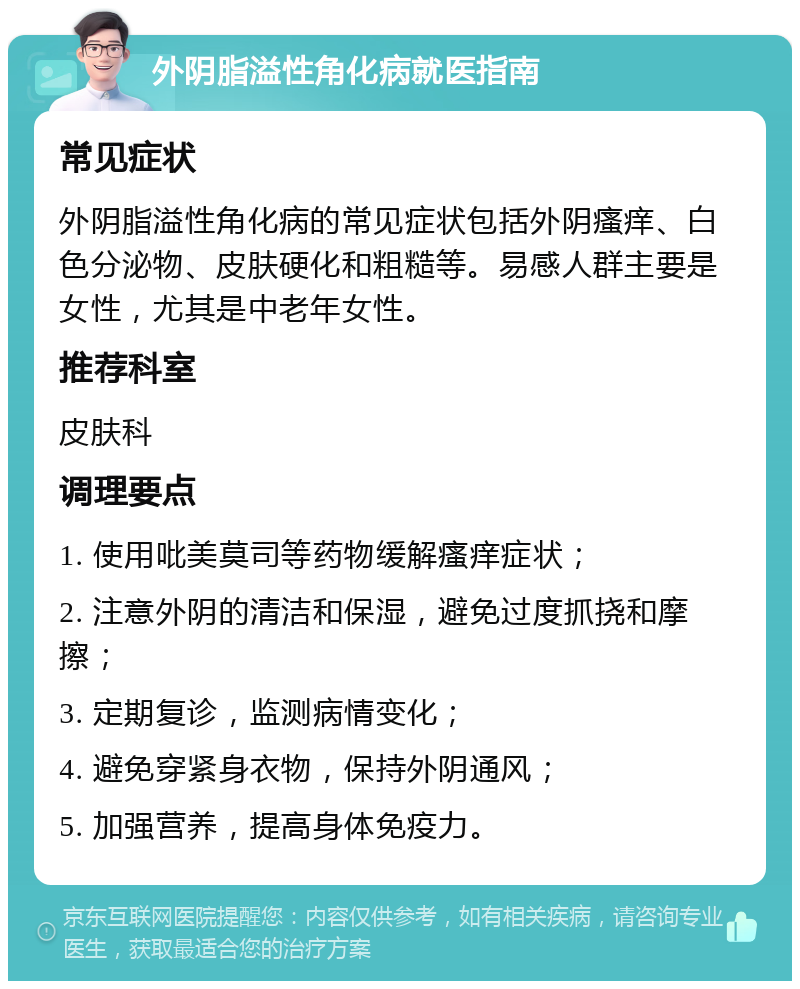 外阴脂溢性角化病就医指南

常见症状

外阴脂溢性角化病的常见症状包括外阴瘙痒、白色分泌物、皮肤硬化和粗糙等。易感人群主要是女性，尤其是中老年女性。

推荐科室

皮肤科

调理要点

1. 使用吡美莫司等药物缓解瘙痒症状；

2. 注意外阴的清洁和保湿，避免过度抓挠和摩擦；

3. 定期复诊，监测病情变化；

4. 避免穿紧身衣物，保持外阴通风；

5. 加强营养，提高身体免疫力。

京东互联网医院提醒您：内容仅供参考，如有相关疾病，请咨询专业医生，获取最适合您的治疗方案